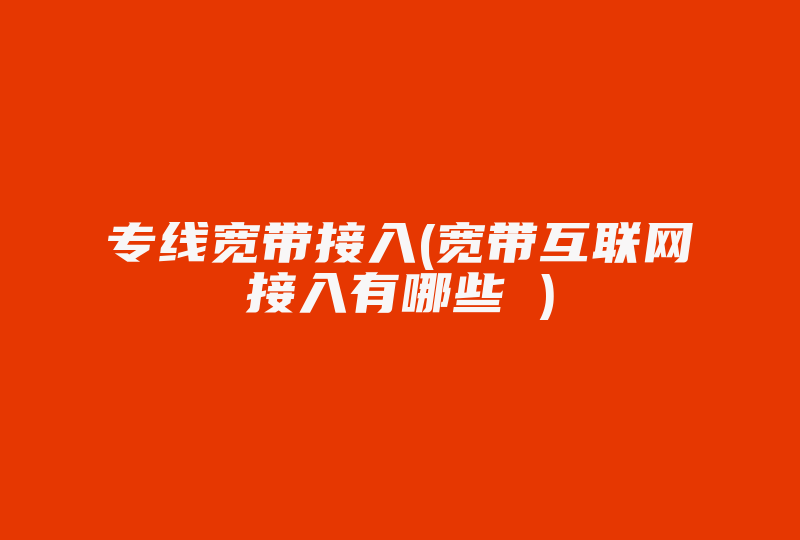 专线宽带接入(宽带互联网接入有哪些 )